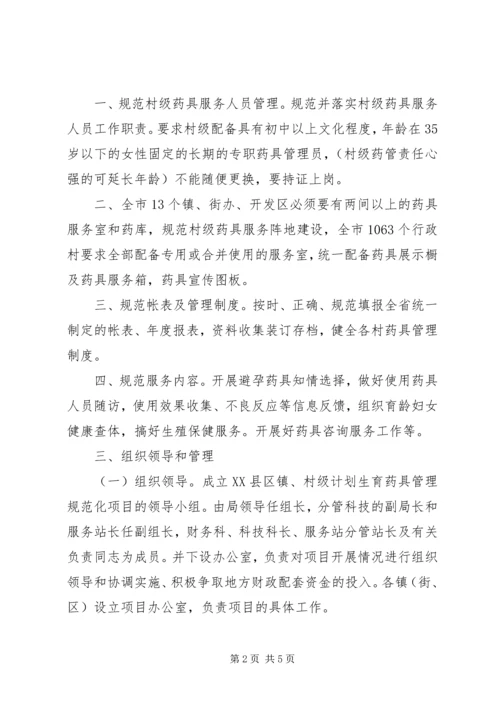 一、规范村级药具服务人员管理。规范并落实村级药具服务人员工作职责。要求村级配备具有初中以上文化程度，年龄在35岁以下的女性固定的长期的专职药具管理员，（村级药管责任心强的可延长年龄）不能随便更换，要持证上岗。

二、全市13个镇、街办、开发区必须要有两间以上的药具服务室和药库，规范村级药具服务阵地建设，全市1063个行政村要求全部配备专用或合并使用的服务室，统一配备药具展示橱及药具服务箱，药具宣传图板。

三、规范帐表及管理制度。按时、正确、规范填报全省统一制定的帐表、年度报表，资料收集装订存档，健全各村药具管理制度。

四、规范服务内容。开展避孕药具知情选择，做好使用药具人员随访，使用效果收集、不良反应等信息反馈，组织育龄妇女健康查体，搞好生殖保健服务。开展好药具咨询服务工作等。

三、组织领导和管理

（一）组织领导。成立XX县区镇、村级计划生育药具管理规范化项目的领导小组。由局领导任组长，分管科技的副局长和服务站长任副组长，财务科、科技科长、服务站分管站长及有关负责同志为成员。并下设办公室，负责对项目开展情况进行组织领导和协调实施、积极争取地方财政配套资金的投入。各镇（街、区）设立项目办公室，负责项目的具体工作。

第2页 共5页